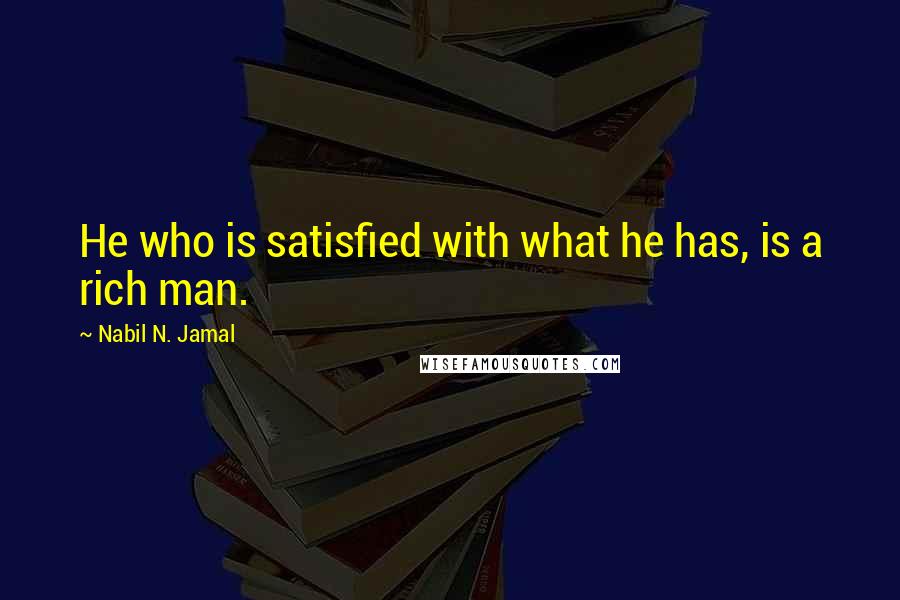 He who is satisfied with what he has, is a rich man.

~ Nabil N. Jamal

WISEFAMOUSQUOTES.COM